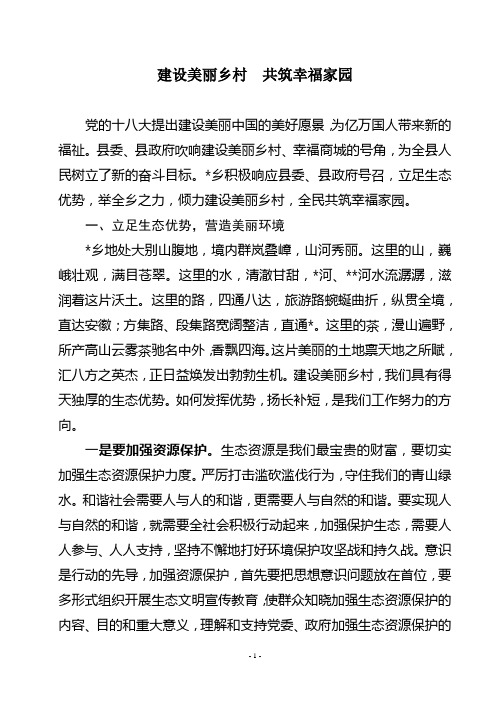 建设美丽乡村　共筑幸福家园

党的十八大提出建设美丽中国的美好愿景，为亿万国人带来新的福祉。县委、县政府吹响建设美丽乡村、幸福商城的号角，为全县人民树立了新的奋斗目标。*乡积极响应县委、县政府号召，立足生态优势，举全乡之力，倾力建设美丽乡村，全民共筑幸福家园。

一、立足生态优势，营造美丽环境

*乡地处大别山腹地，境内群岚叠嶂，山河秀丽。这里的山，巍峨壮观，满目苍翠。这里的水，清澈甘甜，*河、**河水流潺潺，滋润着这片沃土。这里的路，四通八达，旅游路蜿蜒曲折，纵贯全境，直达安徽；方集路、段集路宽阔整洁，直通*。这里的茶，漫山遍野，所产高山云雾茶驰名中外，香飘四海。这片美丽的土地禀天地之所赋，汇八方之英杰，正日益焕发出勃勃生机。建设美丽乡村，我们具有得天独厚的生态优势。如何发挥优势，扬长补短，是我们工作努力的方向。

一是要加强资源保护。生态资源是我们最宝贵的财富，要切实加强生态资源保护力度。严厉打击滥砍滥伐行为，守住我们的青山绿水。和谐社会需要人与人的和谐，更需要人与自然的和谐。要实现人与自然的和谐，就需要全社会积极行动起来，加强保护生态，需要人人参与、人人支持，坚持不懈地打好环境保护攻坚战和持久战。意识是行动的先导，加强资源保护，首先要把思想意识问题放在首位，要多形式组织开展生态文明宣传教育，使群众知晓加强生态资源保护的内容、目的和重大意义，理解和支持党委、政府加强生态资源保护的

- 1 -